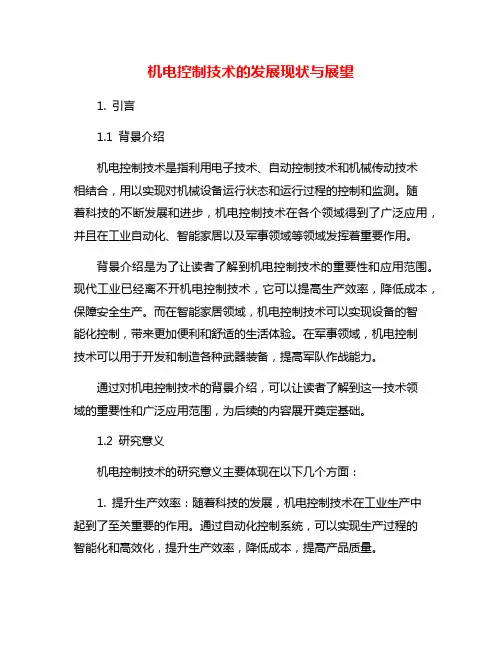 机电控制技术的发展现状与展望

1. 引言

1.1 背景介绍

机电控制技术是指利用电子技术、自动控制技术和机械传动技术相结合，用以实现对机械设备运行状态和运行过程的控制和监测。随着科技的不断发展和进步，机电控制技术在各个领域得到了广泛应用，并且在工业自动化、智能家居以及军事领域等领域发挥着重要作用。

背景介绍是为了让读者了解到机电控制技术的重要性和应用范围。现代工业已经离不开机电控制技术，它可以提高生产效率，降低成本，保障安全生产。而在智能家居领域，机电控制技术可以实现设备的智能化控制，带来更加便利和舒适的生活体验。在军事领域，机电控制技术可以用于开发和制造各种武器装备，提高军队作战能力。

通过对机电控制技术的背景介绍，可以让读者了解到这一技术领域的重要性和广泛应用范围，为后续的内容展开奠定基础。

1.2 研究意义

机电控制技术的研究意义主要体现在以下几个方面：

1. 提升生产效率：随着科技的发展，机电控制技术在工业生产中起到了至关重要的作用。通过自动化控制系统，可以实现生产过程的智能化和高效化，提升生产效率，降低成本，提高产品质量。